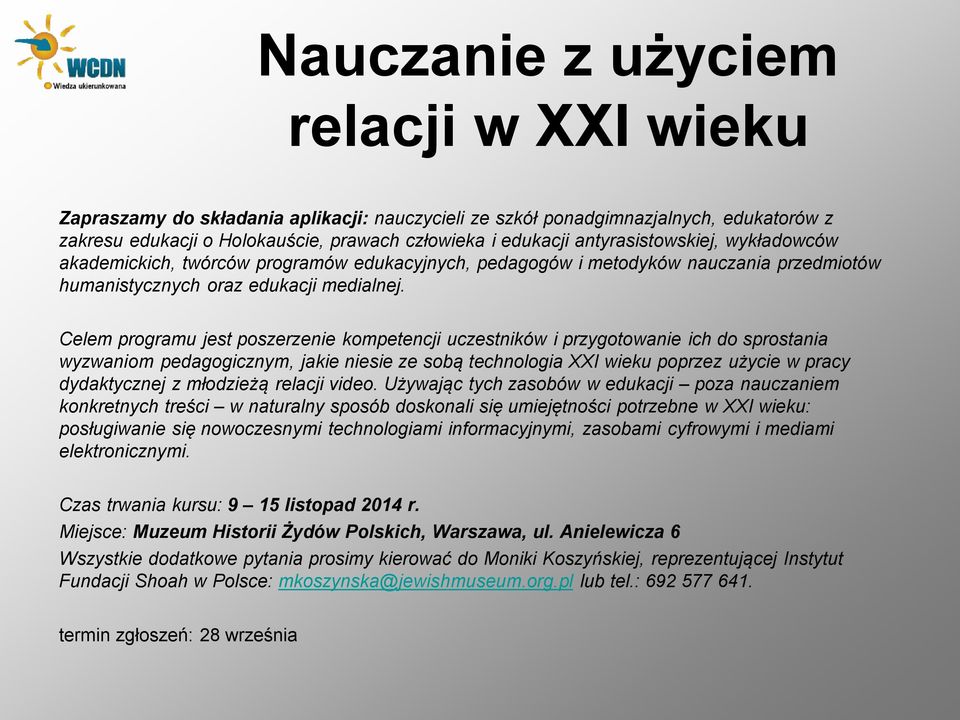 WCDN
Wiedza ukierunkowana

Nauczanie z użyciem relacji w XXI wieku

Zapraszamy do składania aplikacji: nauczycieli ze szkół ponadgimnazjalnych, edukatorów z zakresu edukacji o Holokauście, prawach człowieka i edukacji antyrasistowskiej, wykładowców akademickich, twórców programów edukacyjnych, pedagogów i metodyków nauczania przedmiotów humanistycznych oraz edukacji medialnej.

Celem programu jest poszerzenie kompetencji uczestników i przygotowanie ich do sprostania wyzwaniom pedagogicznym, jakie niesie ze sobą technologia XXI wieku poprzez użycie w pracy dydaktycznej z młodzieżą relacji video. Używając tych zasobów w edukacji – poza nauczaniem konkretnych treści – w naturalny sposób doskonali się umiejętności potrzebne w XXI wieku: posługiwanie się nowoczesnymi technologiami informacyjnymi, zasobami cyfrowymi i mediami elektronicznymi.

Czas trwania kursu: 9 – 15 listopad 2014 r.

Miejsce: Muzeum Historii Żydów Polskich, Warszawa, ul. Anielewicza 6

Wszystkie dodatkowe pytania prosimy kierować do Moniki Koszyńskiej, reprezentującej Instytut Fundacji Shoah w Polsce: mkoszynska@jewishmuseum.org.pl lub tel.: 692 577 641.

termin zgłoszeń: 28 września